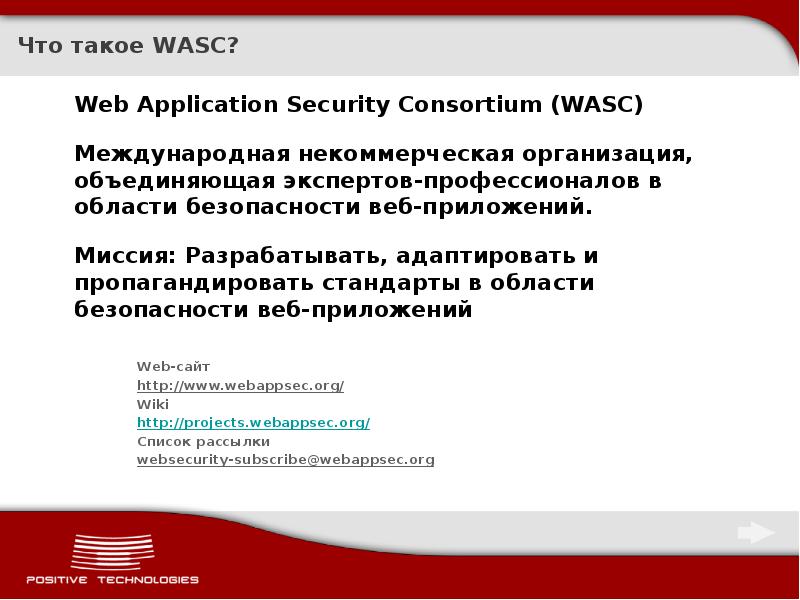 Что такое WASC?

Web Application Security Consortium (WASC)

Международная некоммерческая организация, объединяющая экспертов-профессионалов в области безопасности веб-приложений.

Миссия: Разрабатывать, адаптировать и пропагандировать стандарты в области безопасности веб-приложений

Web-сайт
http://www.webappsec.org/
Wiki
http://projects.webappsec.org/
Список рассылки
websecurity-subscribe@webappsec.org

POSITIVE TECHNOLOGIES